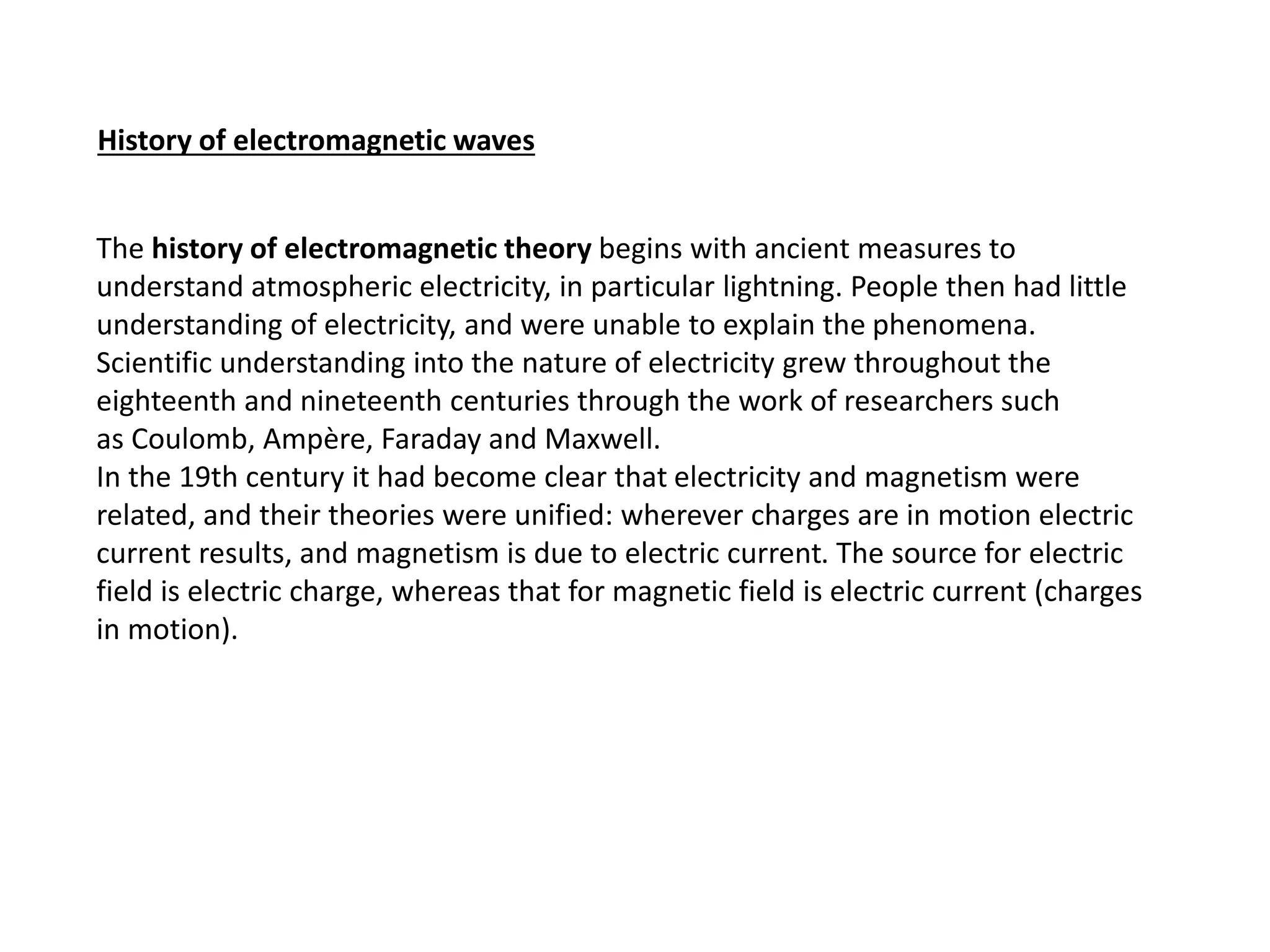 History of electromagnetic waves

The history of electromagnetic theory begins with ancient measures to understand atmospheric electricity, in particular lightning. People then had little understanding of electricity, and were unable to explain the phenomena. Scientific understanding into the nature of electricity grew throughout the eighteenth and nineteenth centuries through the work of researchers such as Coulomb, Ampère, Faraday and Maxwell.
In the 19th century it had become clear that electricity and magnetism were related, and their theories were unified: wherever charges are in motion electric current results, and magnetism is due to electric current. The source for electric field is electric charge, whereas that for magnetic field is electric current (charges in motion).